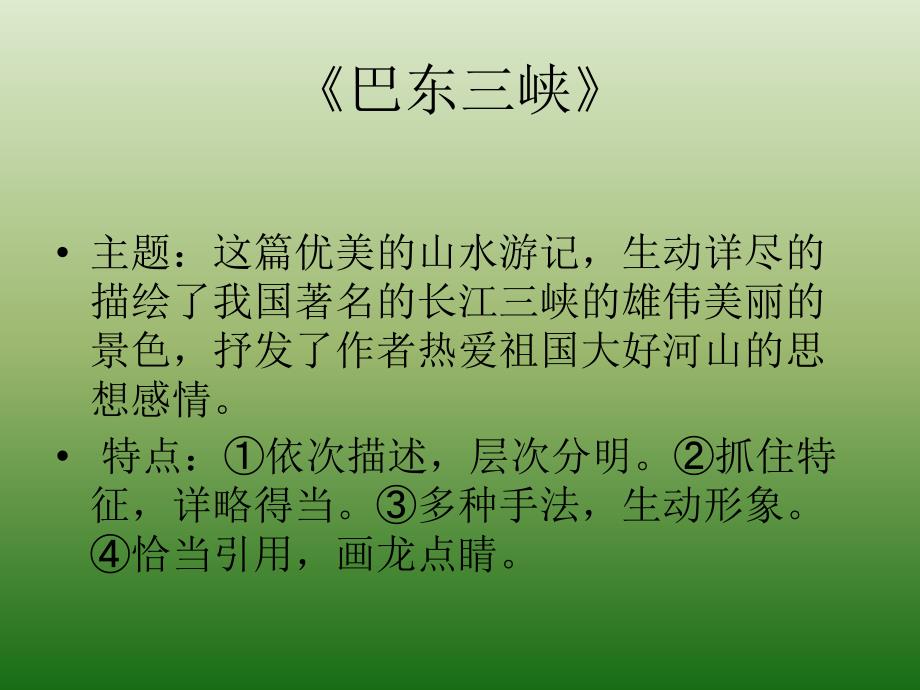 《巴东三峡》

• 主题：这篇优美的山水游记，生动详尽的描绘了我国著名的长江三峡的雄伟美丽的景色，抒发了作者热爱祖国大好河山的思想感情。

• 特点：①依次描述，层次分明。②抓住特征，详略得当。③多种手法，生动形象。④恰当引用，画龙点睛。